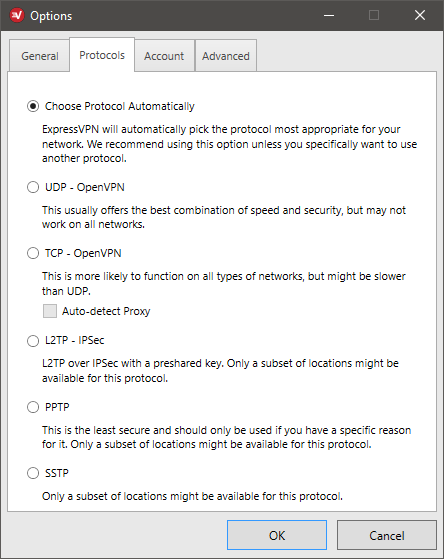 Options

General
Protocols
Account
Advanced

Choose Protocol Automatically

ExpressVPN will automatically pick the protocol most appropriate for your network. We recommend using this option unless you specifically want to use another protocol.

UDP - OpenVPN

This usually offers the best combination of speed and security, but may not work on all networks.

TCP - OpenVPN

This is more likely to function on all types of networks, but might be slower than UDP.

Auto-detect Proxy

L2TP - IPSec

L2TP over IPSec with a preshared key. Only a subset of locations might be available for this protocol.

PPTP

This is the least secure and should only be used if you have a specific reason for it. Only a subset of locations might be available for this protocol.

SSTP

Only a subset of locations might be available for this protocol.

OK
Cancel